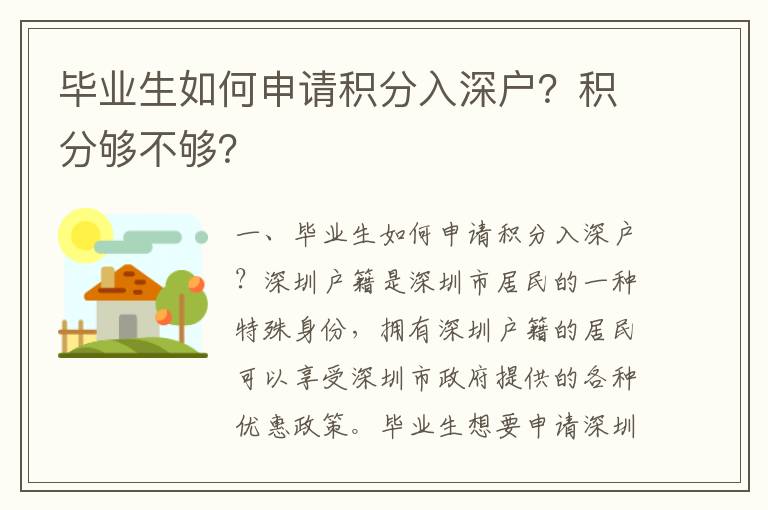 毕业生如何申请积分入深户？积分够不够？

一、毕业生如何申请积分入深户？深圳户籍是深圳市居民的一种特殊身份，拥有深圳户籍的居民可以享受深圳市政府提供的各种优惠政策。毕业生想要申请深圳